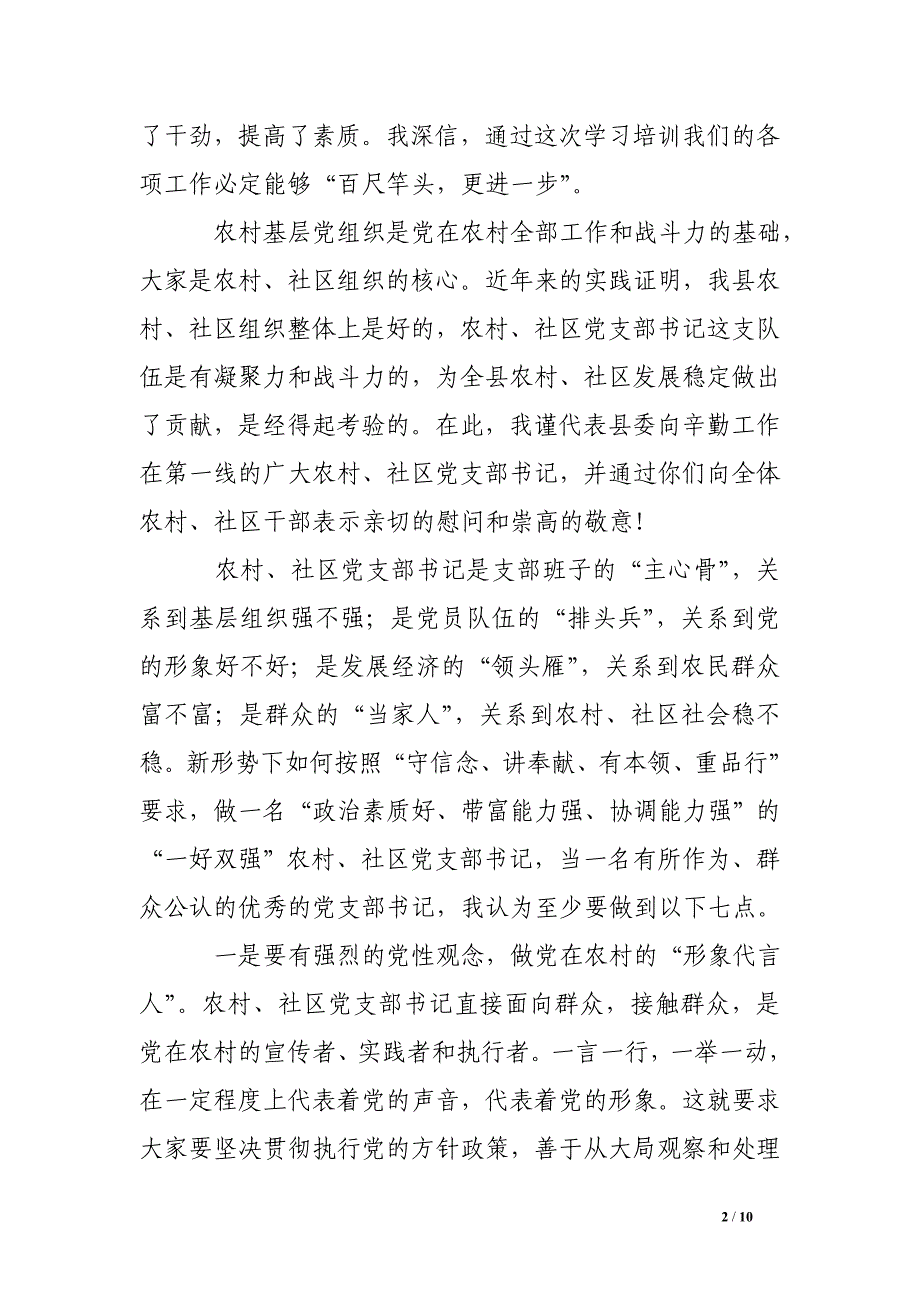 了干劲，提高了素质。我深信，通过这次学习培训我们的各项工作必定能够“百尺竿头，更进一步”。

农村基层党组织是党在农村全部工作和战斗力的基础，大家是农村、社区组织的核心。近年来的实践证明，我县农村、社区组织整体上是好的，农村、社区党支部书记这支队伍是有凝聚力和战斗力的，为全县农村、社区发展稳定做出了贡献，是经得起考验的。在此，我谨代表县委向辛勤工作在第一线的广大农村、社区党支部书记，并通过你们向全体农村、社区干部表示亲切的慰问和崇高的敬意！

农村、社区党支部书记是支部班子的“主心骨”，关系到基层组织强不强；是党员队伍的“排头兵”，关系到党的形象好不好；是发展经济的“领头雁”，关系到农民群众富不富；是群众的“当家人”，关系到农村、社区社会稳不稳。新形势下如何按照“守信念、讲奉献、有本领、重品行”要求，做一名“政治素质好、带富能力强、协调能力强”的“一好双强”农村、社区党支部书记，当一名有所作为、群众公认的优秀的党支部书记，我认为至少要做到以下七点。

一是要有强烈的党性观念，做党在农村的“形象代言人”。农村、社区党支部书记直接面向群众，接触群众，是党在农村的宣传者、实践者和执行者。一言一行，一举一动，在一定程度上代表着党的声音，代表着党的形象。这就要求大家要坚决贯彻执行党的方针政策，善于从大局观察和处理

2 / 10